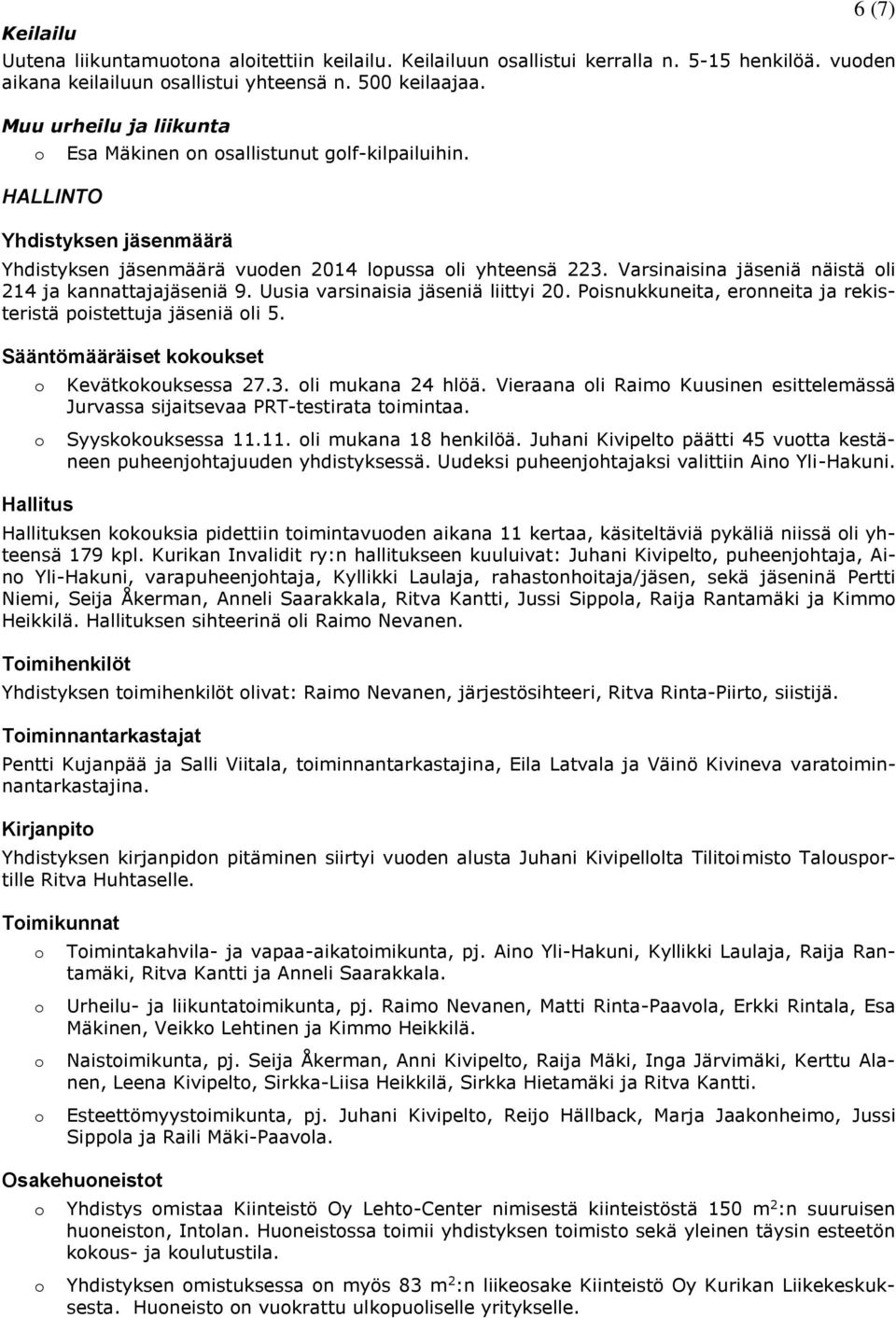 6 (7)

Keilailu

Uutena liikuntamuotona aloitettiin keilailu. Keilailuun osallistui kerralla n. 5-15 henkilöä. vuoden aikana keilailuun osallistui yhteensä n. 500 keilaajaa.

Muu urheilu ja liikunta

o Esa Mäkinen on osallistunut golf-kilpailuihin.

HALLINTO

Yhdistyksen jäsenmäärä

Yhdistyksen jäsenmäärä vuoden 2014 lopussa oli yhteensä 223. Varsinaisina jäseniä näistä oli 214 ja kannattajajäseniä 9. Uusia varsinaisia jäseniä liittyi 20. Poisnukkuneita, eronneita ja rekisteristä poistettuja jäseniä oli 5.

Sääntömääräiset kokoukset

o Kevätkokouksessa 27.3. oli mukana 24 hlöä. Vieraana oli Raimo Kuusinen esittelemässä Jurvassa sijaitsevaa PRT-testirata toimintaa.

o Syyskokouksessa 11.11. oli mukana 18 henkilöä. Juhani Kivipelto päätti 45 vuotta kestäneen puheenjohtajuuden yhdistyksessä. Uudeksi puheenjohtajaksi valittiin Aino Yli-Hakuni.

Hallitus

Hallituksen kokouksia pidettiin toimintavuoden aikana 11 kertaa, käsiteltäviä pykäliä niissä oli yhteensä 179 kpl. Kurikan Invalidit ry:n hallitukseen kuuluivat: Juhani Kivipelto, puheenjohtaja, Aino Yli-Hakuni, varapuheenjohtaja, Kyllikki Laulaja, rahastonhoitaja/jäsen, sekä jäseninä Pertti Niemi, Seija Åkerman, Anneli Saarakkala, Ritva Kantti, Jussi Sippola, Raija Rantamäki ja Kimmo Heikkilä. Hallituksen sihteerinä oli Raimo Nevanen.

Toimihenkilöt

Yhdistyksen toimihenkilöt olivat: Raimo Nevanen, järjestösihteeri, Ritva Rinta-Piirto, siistijä.

Toiminnantarkastajat

Pentti Kujanpää ja Salli Viitala, toiminnantarkastajina, Eila Latvala ja Väinö Kivineva varatoiminnantarkastajina.

Kirjanpito

Yhdistyksen kirjanpidon pitäminen siirtyi vuoden alusta Juhani Kivipellolta Tilitoimisto Talousportille Ritva Huhtaselle.

Toimikunnat

o Toimintakahvila- ja vapaa-aikatoimikunta, pj. Aino Yli-Hakuni, Kyllikki Laulaja, Raija Rantamäki, Ritva Kantti ja Anneli Saarakkala.

o Urheilu- ja liikuntatoimikunta, pj. Raimo Nevanen, Matti Rinta-Paavola, Erkki Rintala, Esa Mäkinen, Veikko Lehtinen ja Kimmo Heikkilä.

o Naistoimikunta, pj. Seija Åkerman, Anni Kivipelto, Raija Mäki, Inga Järvimäki, Kerttu Alanen, Leena Kivipelto, Sirkka-Liisa Heikkilä, Sirkka Hietamäki ja Ritva Kantti.

o Esteettömyystoimikunta, pj. Juhani Kivipelto, Reijo Hällback, Marja Jaakonheimo, Jussi Sippola ja Raili Mäki-Paavola.

Osakehuoneistot

o Yhdistys omistaa Kiinteistö Oy Lehto-Center nimisestä kiinteistöstä 150 $m^2$:n suuruisen huoneiston, Intolan. Huoneistossa toimii yhdistyksen toimisto sekä yleinen täysin esteetön kokous- ja koulutustila.

o Yhdistyksen omistuksessa on myös 83 $m^2$:n liikeosake Kiinteistö Oy Kurikan Liikekeskuksesta. Huoneisto on vuokrattu ulkopuoliselle yritykselle.